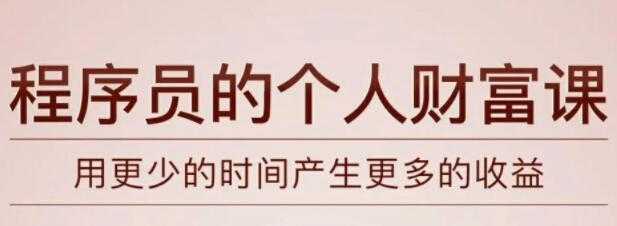 程序员的个人财富课

用更少的时间产生更多的收益